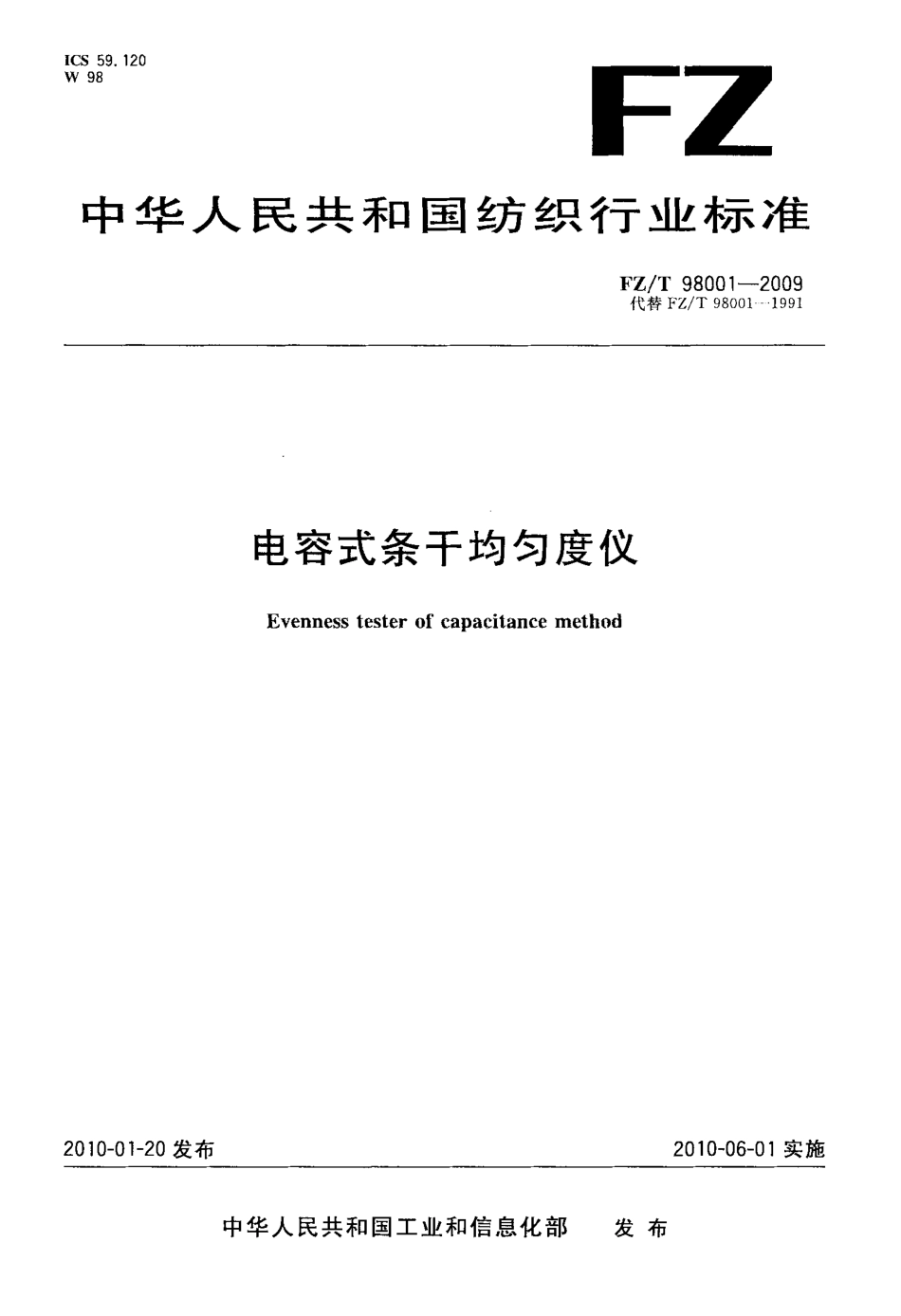 ICS 59.120
W 98

FZ

中华人民共和国纺织行业标准

FZ/T 98001—2009
代替 FZ/T 98001—1991

电容式条干均匀度仪

Evenness tester of capacitance method

2010-01-20 发布

2010-06-01 实施

中华人民共和国工业和信息化部 发布